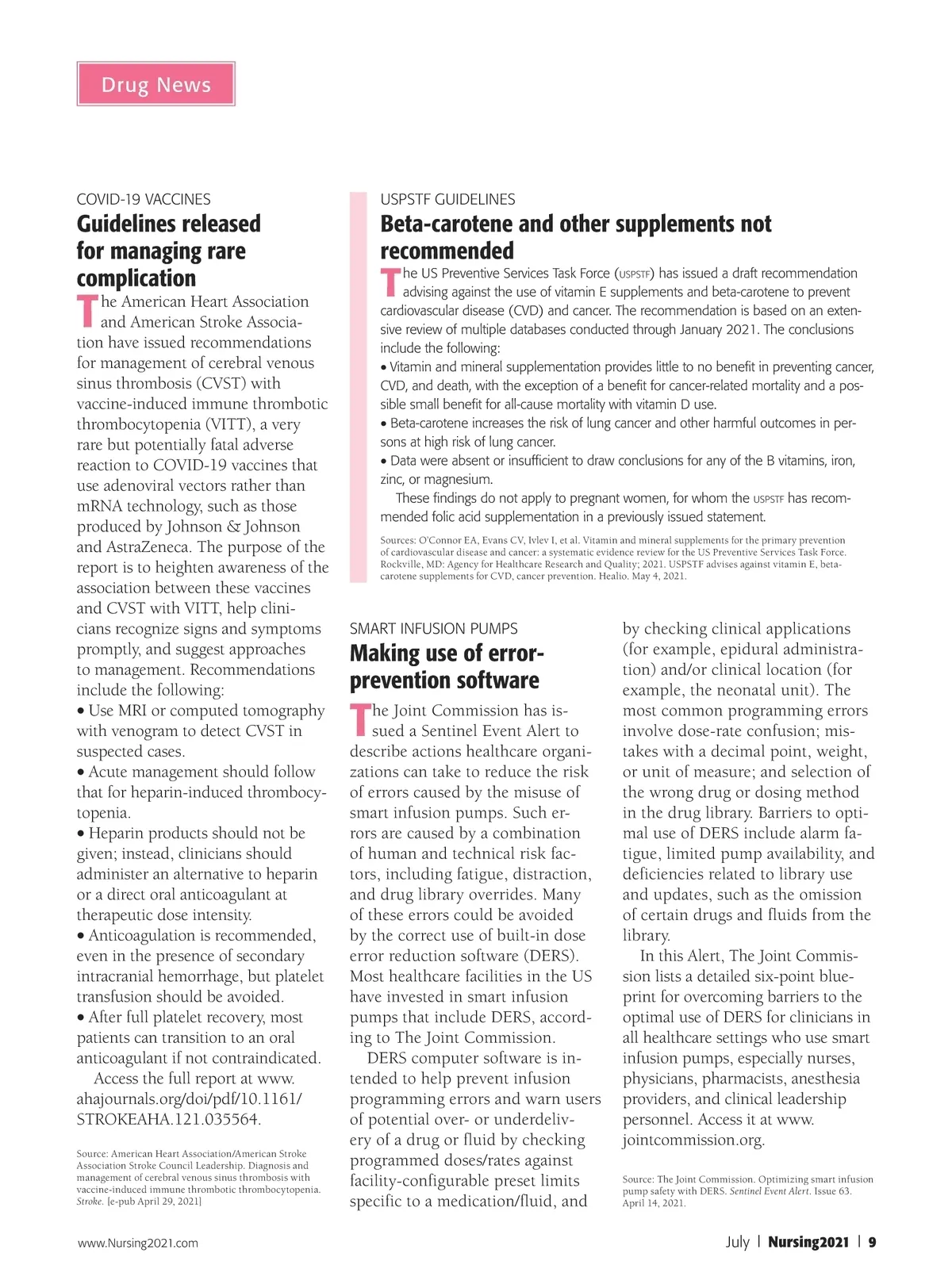 Drug News

COVID-19 VACCINES

Guidelines released for managing rare complication

The American Heart Association and American Stroke Association have issued recommendations for management of cerebral venous sinus thrombosis (CVST) with vaccine-induced immune thrombotic thrombocytopenia (VITT), a very rare but potentially fatal adverse reaction to COVID-19 vaccines that use adenoviral vectors rather than mRNA technology, such as those produced by Johnson & Johnson and AstraZeneca. The purpose of the report is to heighten awareness of the association between these vaccines and CVST with VITT, help clinicians recognize signs and symptoms promptly, and suggest approaches to management. Recommendations include the following:
• Use MRI or computed tomography with venogram to detect CVST in suspected cases.
• Acute management should follow that for heparin-induced thrombocytopenia.
• Heparin products should not be given; instead, clinicians should administer an alternative to heparin or a direct oral anticoagulant at therapeutic dose intensity.
• Anticoagulation is recommended, even in the presence of secondary intracranial hemorrhage, but platelet transfusion should be avoided.
• After full platelet recovery, most patients can transition to an oral anticoagulant if not contraindicated.

Access the full report at www.ahajournals.org/doi/pdf/10.1161/STROKEAHA.121.035564.

Source: American Heart Association/American Stroke Association Stroke Council Leadership. Diagnosis and management of cerebral venous sinus thrombosis with vaccine-induced immune thrombotic thrombocytopenia. Stroke. [e-pub April 29, 2021]

USPSTF GUIDELINES

Beta-carotene and other supplements not recommended

The US Preventive Services Task Force (USPSTF) has issued a draft recommendation advising against the use of vitamin E supplements and beta-carotene to prevent cardiovascular disease (CVD) and cancer. The recommendation is based on an extensive review of multiple databases conducted through January 2021. The conclusions include the following:
• Vitamin and mineral supplementation provides little to no benefit in preventing cancer, CVD, and death, with the exception of a benefit for cancer-related mortality and a possible small benefit for all-cause mortality with vitamin D use.
• Beta-carotene increases the risk of lung cancer and other harmful outcomes in persons at high risk of lung cancer.
• Data were absent or insufficient to draw conclusions for any of the B vitamins, iron, zinc, or magnesium.

These findings do not apply to pregnant women, for whom the USPSTF has recommended folic acid supplementation in a previously issued statement.

Sources: O'Connor EA, Evans CV, Ivlev I, et al. Vitamin and mineral supplements for the primary prevention of cardiovascular disease and cancer: a systematic evidence review for the US Preventive Services Task Force. Rockville, MD: Agency for Healthcare Research and Quality; 2021. USPSTF advises against vitamin E, beta-carotene supplements for CVD, cancer prevention. Healio. May 4, 2021.

SMART INFUSION PUMPS

Making use of error-prevention software

The Joint Commission has issued a Sentinel Event Alert to describe actions healthcare organizations can take to reduce the risk of errors caused by the misuse of smart infusion pumps. Such errors are caused by a combination of human and technical risk factors, including fatigue, distraction, and drug library overrides. Many of these errors could be avoided by the correct use of built-in dose error reduction software (DERS). Most healthcare facilities in the US have invested in smart infusion pumps that include DERS, according to The Joint Commission.

DERS computer software is intended to help prevent infusion programming errors and warn users of potential over- or underdelivery of a drug or fluid by checking programmed doses/rates against facility-configurable preset limits specific to a medication/fluid, and by checking clinical applications (for example, epidural administration) and/or clinical location (for example, the neonatal unit). The most common programming errors involve dose-rate confusion; mistakes with a decimal point, weight, or unit of measure; and selection of the wrong drug or dosing method in the drug library. Barriers to optimal use of DERS include alarm fatigue, limited pump availability, and deficiencies related to library use and updates, such as the omission of certain drugs and fluids from the library.

In this Alert, The Joint Commission lists a detailed six-point blueprint for overcoming barriers to the optimal use of DERS for clinicians in all healthcare settings who use smart infusion pumps, especially nurses, physicians, pharmacists, anesthesia providers, and clinical leadership personnel. Access it at www.jointcommission.org.

Source: The Joint Commission. Optimizing smart infusion pump safety with DERS. Sentinel Event Alert. Issue 63. April 14, 2021.

www.Nursing2021.com

July | Nursing2021 | 9